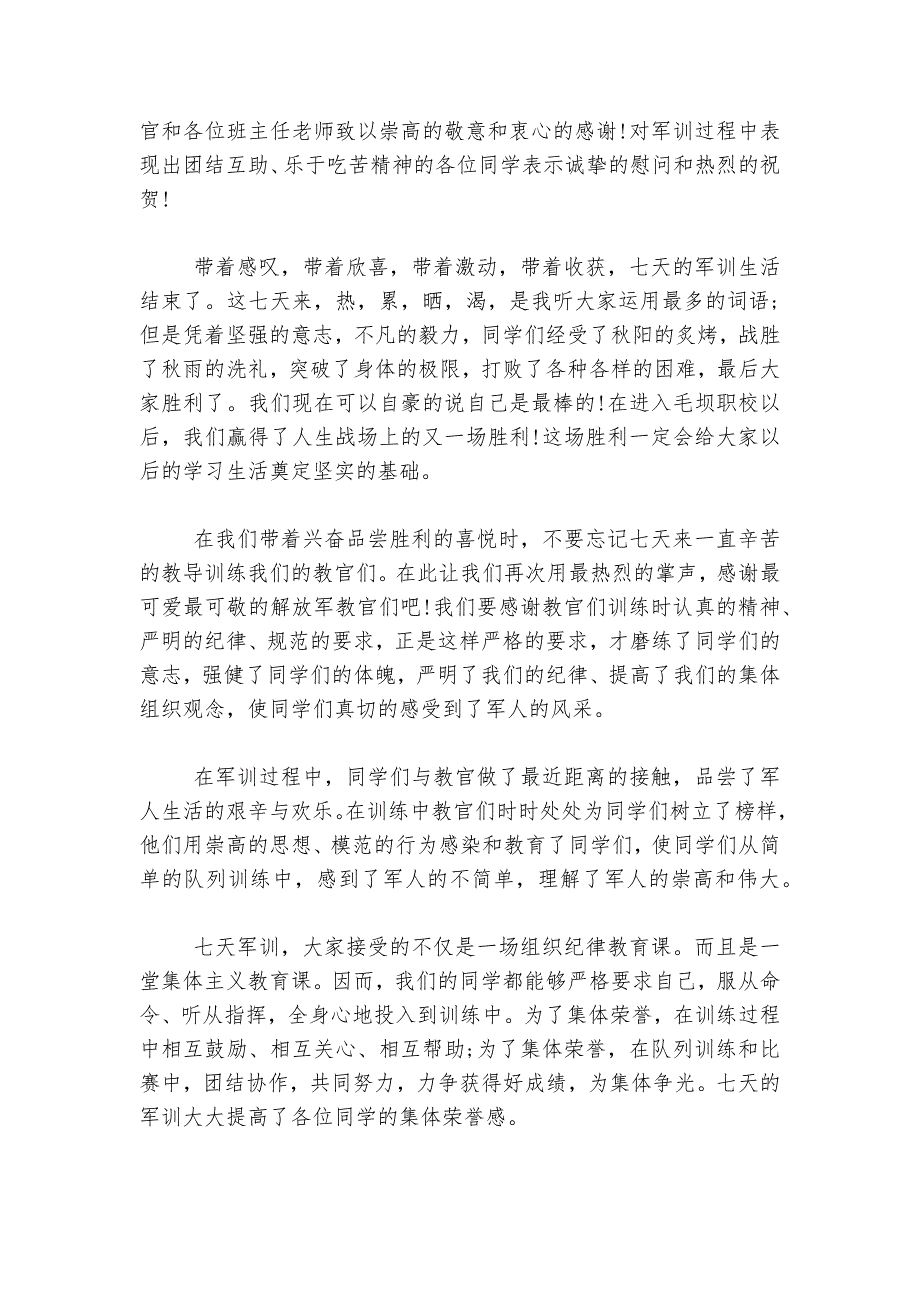 官和各位班主任老师致以崇高的敬意和衷心的感谢!对军训过程中表现出团结互助、乐于吃苦精神的各位同学表示诚挚的慰问和热烈的祝贺!

带着感叹，带着欣喜，带着激动，带着收获，七天的军训生活结束了。这七天来，热，累，晒，渴，是我听大家运用最多的词语;但是凭着坚强的意志，不凡的毅力，同学们经受了秋阳的炙烤，战胜了秋雨的洗礼，突破了身体的极限，打败了各种各样的困难，最后大家胜利了。我们现在可以自豪的说自己是最棒的!在进入毛坝职校以后，我们赢得了人生战场上的又一场胜利!这场胜利一定会给大家以后的学习生活奠定坚实的基础。

在我们带着兴奋品尝胜利的喜悦时，不要忘记七天来一直辛苦的教导训练我们的教官们。在此让我们再次用最热烈的掌声，感谢最可爱最可敬的解放军教官们吧!我们要感谢教官们训练时认真的精神、严明的纪律、规范的要求，正是这样严格的要求，才磨练了同学们的意志，强健了同学们的体魄，严明了我们的纪律、提高了我们的集体组织观念，使同学们真切的感受到了军人的风采。

在军训过程中，同学们与教官做了最近距离的接触，品尝了军人生活的艰辛与欢乐。在训练中教官们时时处处为同学们树立了榜样，他们用崇高的思想、模范的行为感染和教育了同学们，使同学们从简单的队列训练中，感到了军人的不简单，理解了军人的崇高和伟大。

七天军训，大家接受的不仅是一场组织纪律教育课。而且是一堂集体主义教育课。因而，我们的同学都能够严格要求自己，服从命令、听从指挥，全身心地投入到训练中。为了集体荣誉，在训练过程中相互鼓励、相互关心、相互帮助;为了集体荣誉，在队列训练和比赛中，团结协作，共同努力，力争获得好成绩，为集体争光。七天的军训大大提高了各位同学的集体荣誉感。